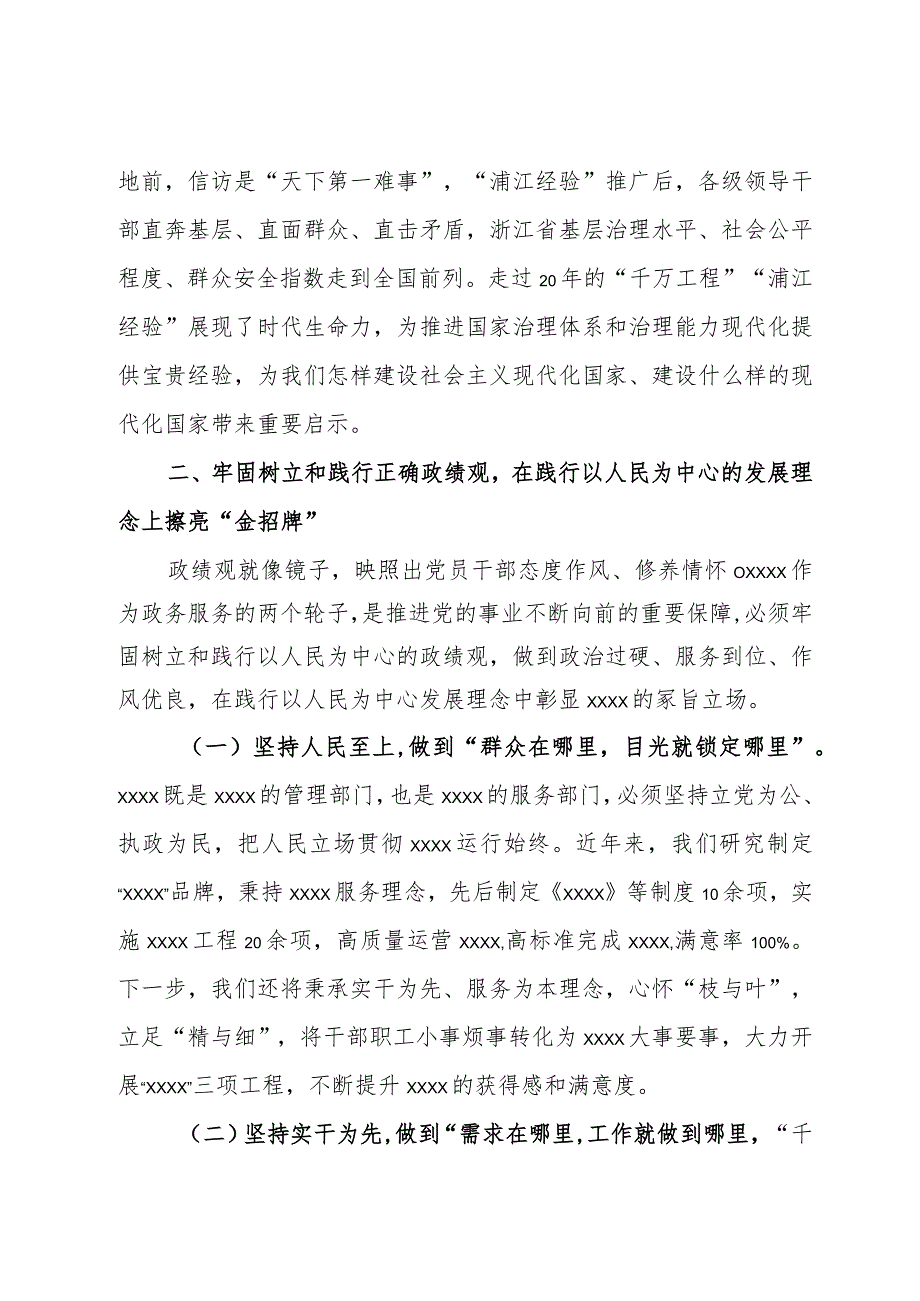 地前，信访是“天下第一难事”，“浦江经验”推广后，各级领导干部直奔基层、直面群众、直击矛盾，浙江省基层治理水平、社会公平程度、群众安全指数走到全国前列。走过20年的“千万工程”“浦江经验”展现了时代生命力，为推进国家治理体系和治理能力现代化提供宝贵经验，为我们怎样建设社会主义现代化国家、建设什么样的现代化国家带来重要启示。

二、牢固树立和践行正确政绩观，在践行以人民为中心的发展理念上擦亮“金招牌”

政绩观就像镜子，映照出党员干部态度作风、修养情怀oxxxx作为政务服务的两个轮子，是推进党的事业不断向前的重要保障，必须牢固树立和践行以人民为中心的政绩观，做到政治过硬、服务到位、作风优良，在践行以人民为中心发展理念中彰显xxxx的冢旨立场。

（一）坚持人民至上，做到“群众在哪里，目光就锁定哪里”。xxxx既是xxxx的管理部门，也是xxxx的服务部门，必须坚持立党为公、执政为民，把人民立场贯彻xxxx运行始终。近年来，我们研究制定“xxxx”品牌，秉持xxxx服务理念，先后制定《xxxx》等制度10余项，实施xxxx工程20余项，高质量运营xxxx,高标准完成xxxx,满意率100%。下一步，我们还将秉承实干为先、服务为本理念，心怀“枝与叶”，立足“精与细”，将干部职工小事烦事转化为xxxx大事要事，大力开展“xxxx”三项工程，不断提升xxxx的获得感和满意度。

（二）坚持实干为先，做到“需求在哪里，工作就做到哪里，“千